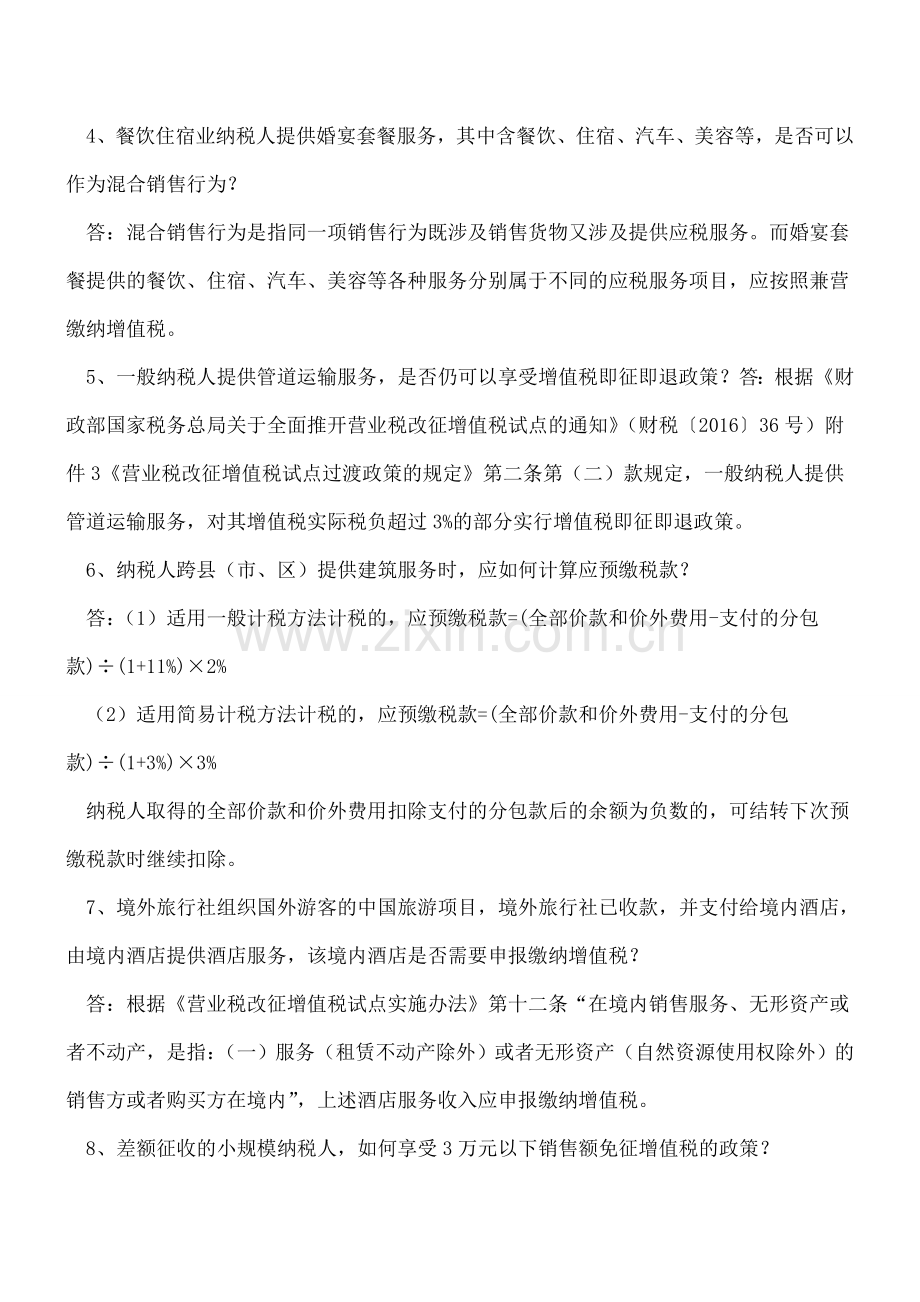 4、餐饮住宿业纳税人提供婚宴套餐服务，其中含餐饮、住宿、汽车、美容等，是否可以作为混合销售行为？

答：混合销售行为是指同一项销售行为既涉及销售货物又涉及提供应税服务。而婚宴套餐提供的餐饮、住宿、汽车、美容等各种服务分别属于不同的应税服务项目，应按照兼营缴纳增值税。

5、一般纳税人提供管道运输服务，是否仍可以享受增值税即征即退政策？答：根据《财政部国家税务总局关于全面推开营业税改征增值税试点的通知》（财税〔2016〕36号）附件3《营业税改征增值税试点过渡政策的规定》第二条第（二）款规定，一般纳税人提供管道运输服务，对其增值税实际税负超过3%的部分实行增值税即征即退政策。

6、纳税人跨县（市、区）提供建筑服务时，应如何计算应预缴税款？

答：（1）适用一般计税方法计税的，应预缴税款=(全部价款和价外费用-支付的分包款)÷(1+11%)×2%

（2）适用简易计税方法计税的，应预缴税款=(全部价款和价外费用-支付的分包款)÷(1+3%)×3%

纳税人取得的全部价款和价外费用扣除支付的分包款后的余额为负数的，可结转下次预缴税款时继续扣除。

7、境外旅行社组织国外游客的中国旅游项目，境外旅行社已收款，并支付给境内酒店，由境内酒店提供酒店服务，该境内酒店是否需要申报缴纳增值税？

答：根据《营业税改征增值税试点实施办法》第十二条“在境内销售服务、无形资产或者不动产，是指：(一）服务（租赁不动产除外）或者无形资产（自然资源使用权除外）的销售方或者购买方在境内”，上述酒店服务收入应申报缴纳增值税。

8、差额征收的小规模纳税人，如何享受3万元以下销售额免征增值税的政策？

www.zixin.com.cn